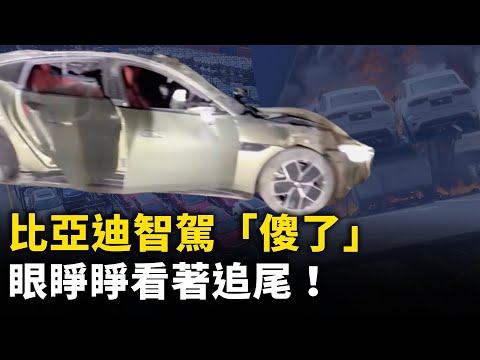 比亞迪智駕「傻了」
眼睜睜看著追尾！